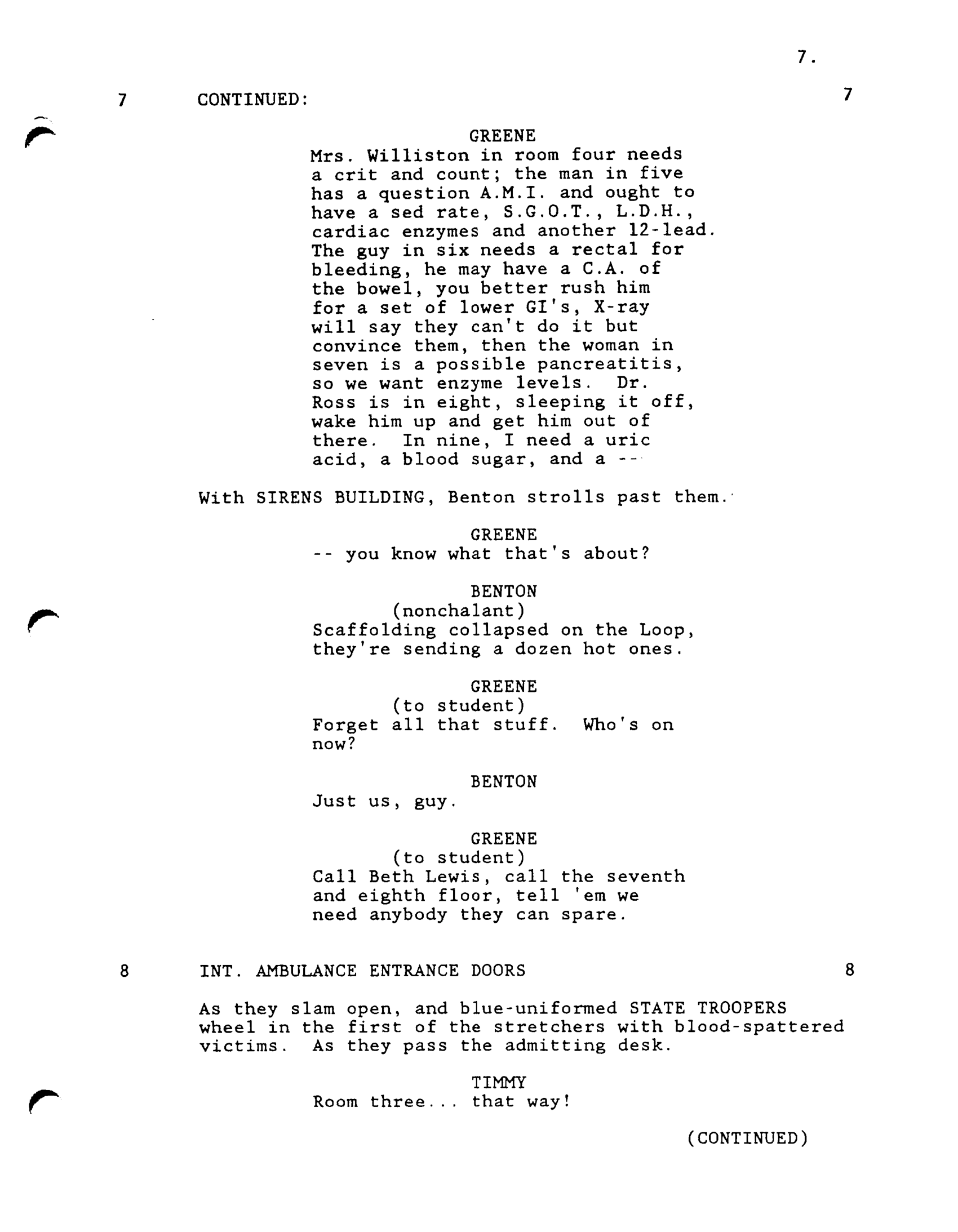 7.

7 CONTINUED: 7

GREENE
Mrs. Williston in room four needs a crit and count; the man in five has a question A.M.I. and ought to have a sed rate, S.G.O.T., L.D.H., cardiac enzymes and another 12-lead. The guy in six needs a rectal for bleeding, he may have a C.A. of the bowel, you better rush him for a set of lower GI's, X-ray will say they can't do it but convince them, then the woman in seven is a possible pancreatitis, so we want enzyme levels. Dr. Ross is in eight, sleeping it off, wake him up and get him out of there. In nine, I need a uric acid, a blood sugar, and a --

With SIRENS BUILDING, Benton strolls past them.

GREENE
-- you know what that's about?

BENTON
(nonchalant)
Scaffolding collapsed on the Loop, they're sending a dozen hot ones.

GREENE
(to student)
Forget all that stuff. Who's on now?

BENTON
Just us, guy.

GREENE
(to student)
Call Beth Lewis, call the seventh and eighth floor, tell 'em we need anybody they can spare.

8 INT. AMBULANCE ENTRANCE DOORS 8

As they slam open, and blue-uniformed STATE TROOPERS wheel in the first of the stretchers with blood-spattered victims. As they pass the admitting desk.

TIMMY
Room three... that way!

(CONTINUED)